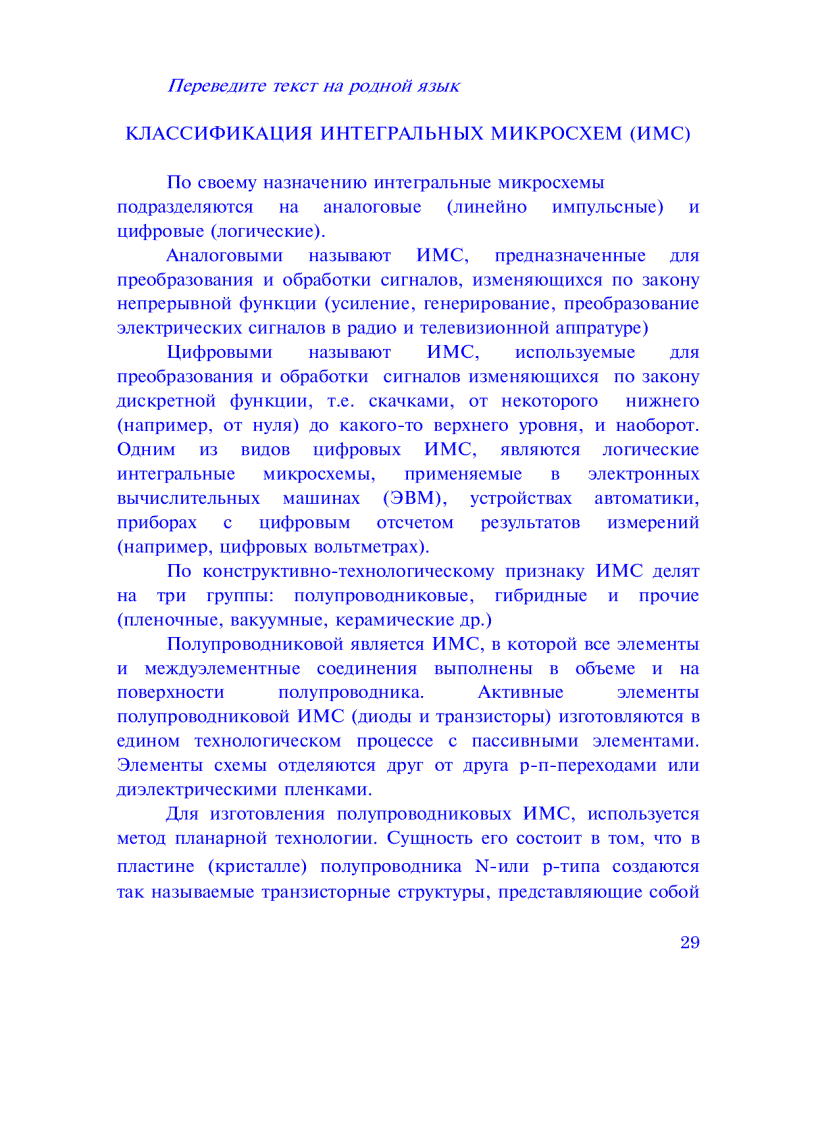 Переведите текст на родной язык

КЛАССИФИКАЦИЯ ИНТЕГРАЛЬНЫХ МИКРОСХЕМ (ИМС)

По своему назначению интегральные микросхемы подразделяются на аналоговые (линейно импульсные) и цифровые (логические).

Аналоговыми называют ИМС, предназначенные для преобразования и обработки сигналов, изменяющихся по закону непрерывной функции (усиление, генерирование, преобразование электрических сигналов в радио и телевизионной аппратуре)

Цифровыми называют ИМС, используемые для преобразования и обработки сигналов изменяющихся по закону дискретной функции, т.е. скачками, от некоторого нижнего (например, от нуля) до какого-то верхнего уровня, и наоборот. Одним из видов цифровых ИМС, являются логические интегральные микросхемы, применяемые в электронных вычислительных машинах (ЭВМ), устройствах автоматики, приборах с цифровым отсчетом результатов измерений (например, цифровых вольтметрах).

По конструктивно-технологическому признаку ИМС делят на три группы: полупроводниковые, гибридные и прочие (пленочные, вакуумные, керамические др.)

Полупроводниковой является ИМС, в которой все элементы и междуэлементные соединения выполнены в объеме и на поверхности полупроводника. Активные элементы полупроводниковой ИМС (диоды и транзисторы) изготовляются в едином технологическом процессе с пассивными элементами. Элементы схемы отделяются друг от друга р-п-переходами или диэлектрическими пленками.

Для изготовления полупроводниковых ИМС, используется метод планарной технологии. Сущность его состоит в том, что в пластине (кристалле) полупроводника N-или р-типа создаются так называемые транзисторные структуры, представляющие собой

29